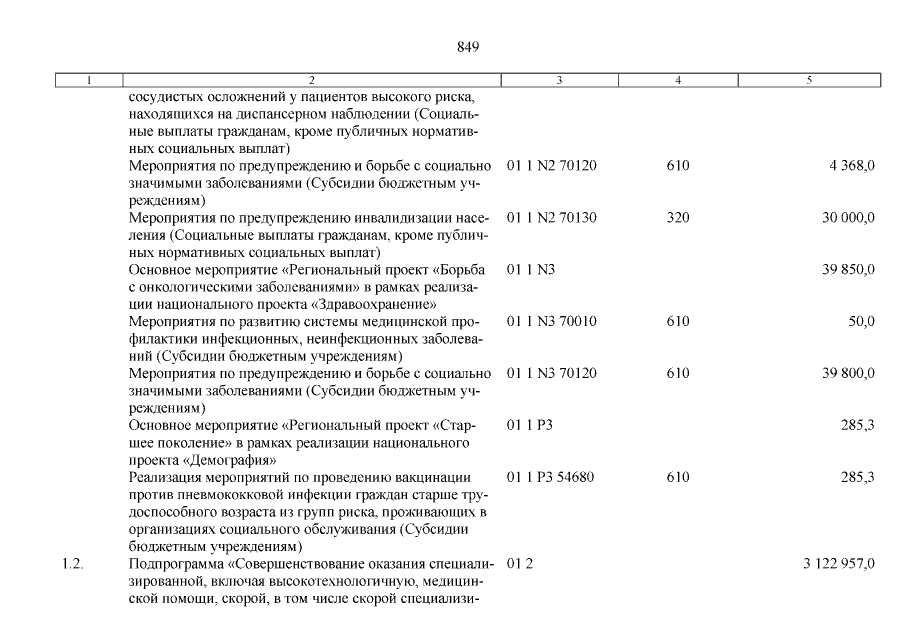 849

| 1 | 2 | 3 | 4 | 5 |
|---|---|---|---|---|
| | сосудистых осложнений у пациентов высокого риска, находящихся на диспансерном наблюдении (Социальные выплаты гражданам, кроме публичных нормативных социальных выплат) | | | |
| | Мероприятия по предупреждению и борьбе с социально значимыми заболеваниями (Субсидии бюджетным учреждениям) | 01 1 N2 70120 | 610 | 4 368,0 |
| | Мероприятия по предупреждению инвалидизации населения (Социальные выплаты гражданам, кроме публичных нормативных социальных выплат) | 01 1 N2 70130 | 320 | 30 000,0 |
| | Основное мероприятие «Региональный проект «Борьба с онкологическими заболеваниями» в рамках реализации национального проекта «Здравоохранение» | 01 1 N3 | | 39 850,0 |
| | Мероприятия по развитию системы медицинской профилактики инфекционных, неинфекционных заболеваний (Субсидии бюджетным учреждениям) | 01 1 N3 70010 | 610 | 50,0 |
| | Мероприятия по предупреждению и борьбе с социально значимыми заболеваниями (Субсидии бюджетным учреждениям) | 01 1 N3 70120 | 610 | 39 800,0 |
| | Основное мероприятие «Региональный проект «Старшее поколение» в рамках реализации национального проекта «Демография» | 01 1 P3 | | 285,3 |
| | Реализация мероприятий по проведению вакцинации против пневмококковой инфекции граждан старше трудоспособного возраста из групп риска, проживающих в организациях социального обслуживания (Субсидии бюджетным учреждениям) | 01 1 P3 54680 | 610 | 285,3 |
| 1.2. | Подпрограмма «Совершенствование оказания специализированной, включая высокотехнологичную, медицинской помощи, скорой, в том числе скорой специализи- | 01 2 | | 3 122 957,0 |